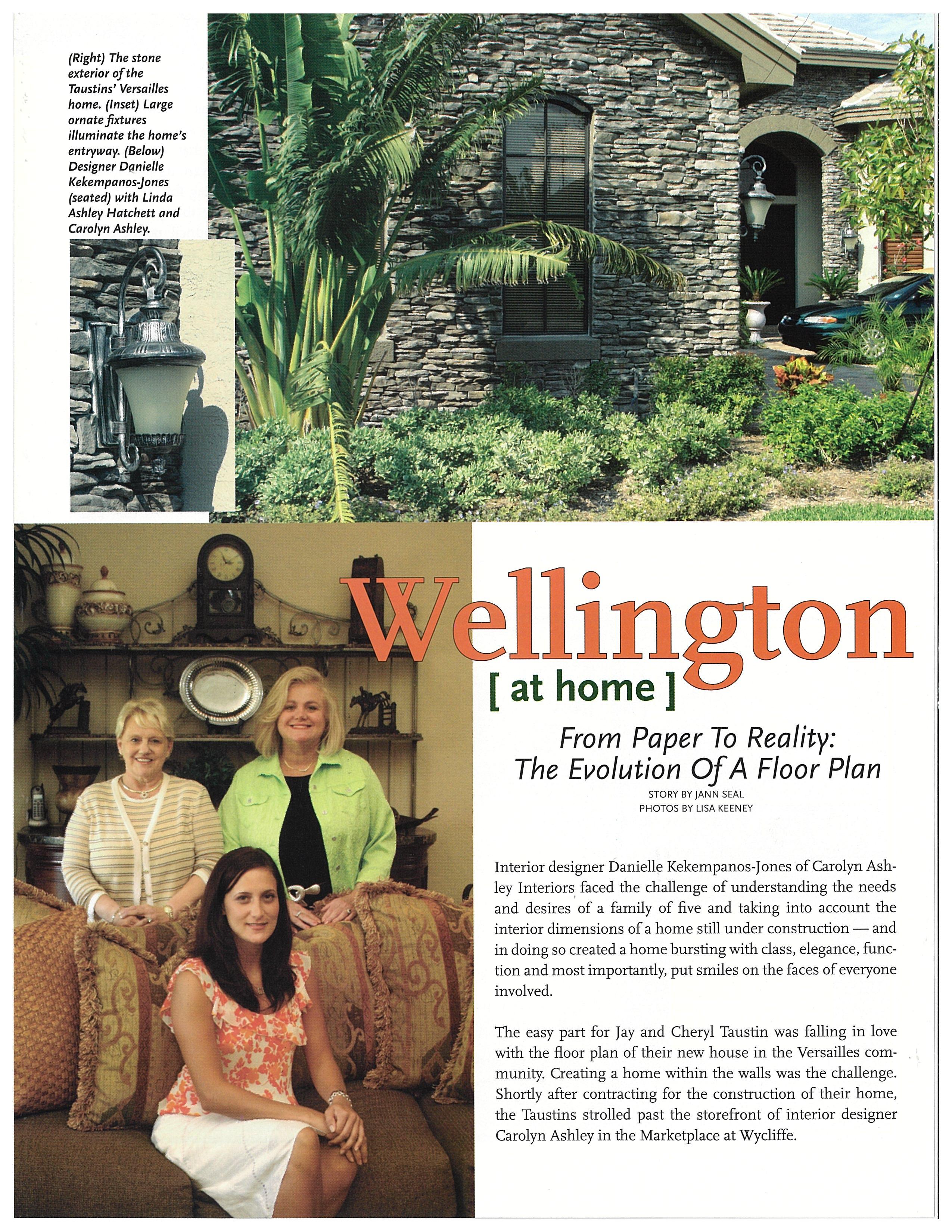 (Right) The stone exterior of the Taustins' Versailles home. (Inset) Large ornate fixtures illuminate the home's entryway. (Below) Designer Danielle Kekempanos-Jones (seated) with Linda Ashley Hatchett and Carolyn Ashley.

Wellington

[ at home ]

From Paper To Reality:
The Evolution Of A Floor Plan

STORY BY JANN SEAL
PHOTOS BY LISA KEENEY

Interior designer Danielle Kekempanos-Jones of Carolyn Ashley Interiors faced the challenge of understanding the needs and desires of a family of five and taking into account the interior dimensions of a home still under construction — and in doing so created a home bursting with class, elegance, function and most importantly, put smiles on the faces of everyone involved.

The easy part for Jay and Cheryl Taustin was falling in love with the floor plan of their new house in the Versailles community. Creating a home within the walls was the challenge. Shortly after contracting for the construction of their home, the Taustins strolled past the storefront of interior designer Carolyn Ashley in the Marketplace at Wycliffe.